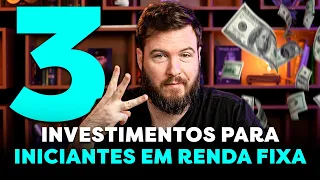 3
INVESTIMENTOS PARA
INICIANTES EM RENDA FIXA